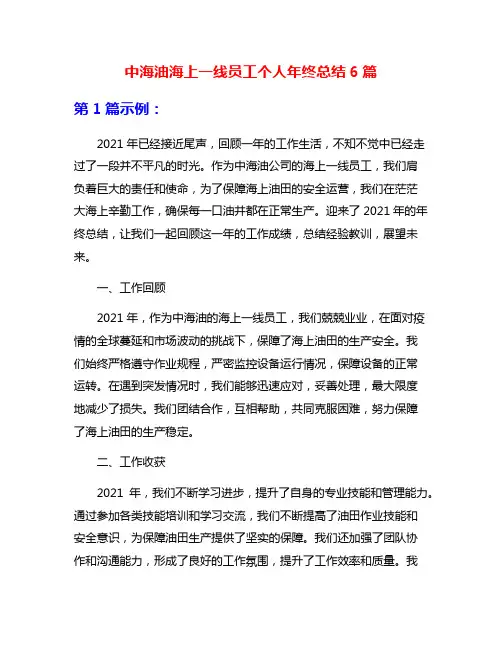 中海油海上一线员工个人年终总结 6 篇

第 1 篇示例：

2021 年已经接近尾声，回顾一年的工作生活，不知不觉中已经走过了一段并不平凡的时光。作为中海油公司的海上一线员工，我们肩负着巨大的责任和使命，为了保障海上油田的安全运营，我们在茫茫大海上辛勤工作，确保每一口油井都在正常生产。迎来了 2021 年的年终总结，让我们一起回顾这一年的工作成绩，总结经验教训，展望未来。

一、工作回顾

2021 年，作为中海油的海上一线员工，我们兢兢业业，在面对疫情的全球蔓延和市场波动的挑战下，保障了海上油田的生产安全。我们始终严格遵守作业规程，严密监控设备运行情况，保障设备的正常运转。在遇到突发情况时，我们能够迅速应对，妥善处理，最大限度地减少了损失。我们团结合作，互相帮助，共同克服困难，努力保障了海上油田的生产稳定。

二、工作收获

2021 年，我们不断学习进步，提升了自身的专业技能和管理能力。通过参加各类技能培训和学习交流，我们不断提高了油田作业技能和安全意识，为保障油田生产提供了坚实的保障。我们还加强了团队协作和沟通能力，形成了良好的工作氛围，提升了工作效率和质量。我